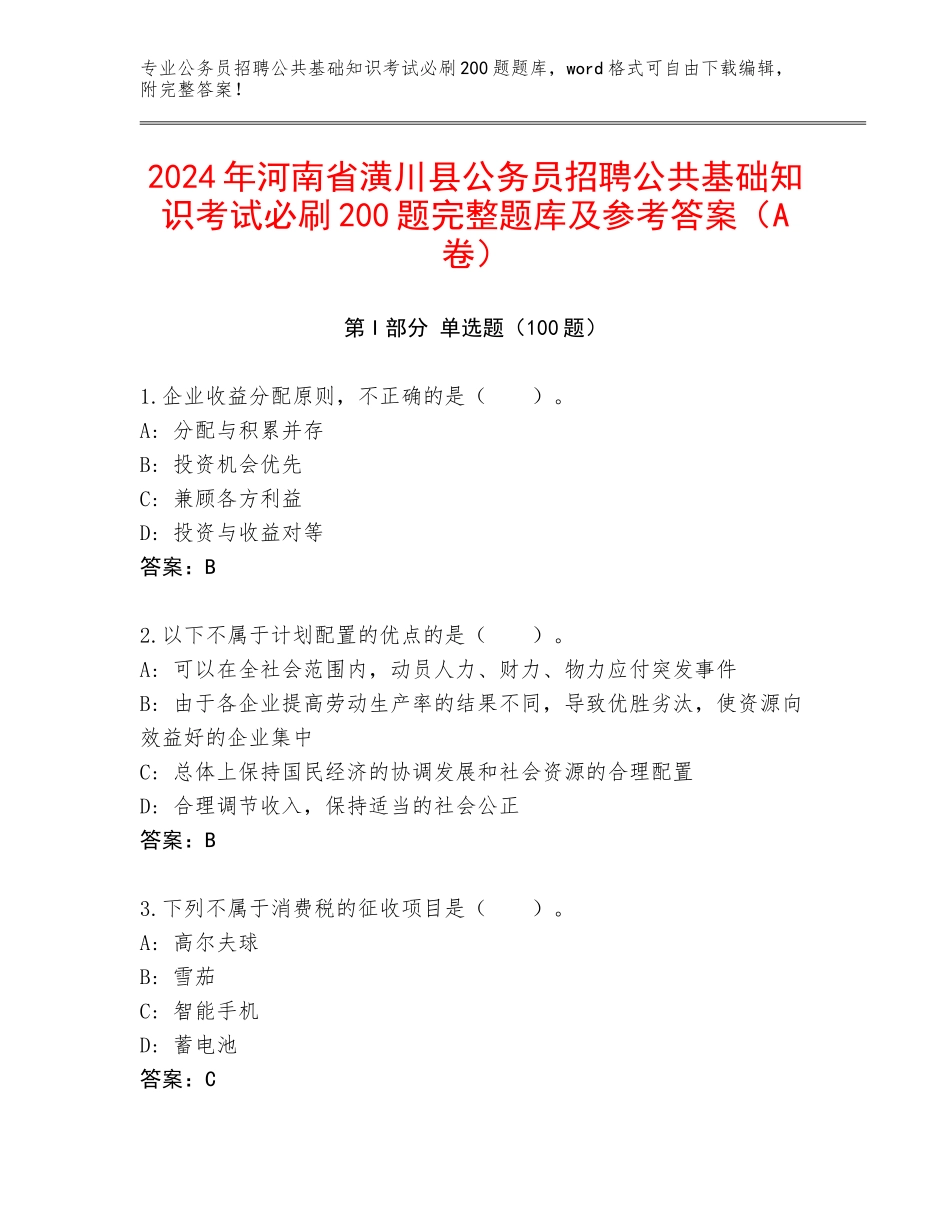 专业公务员招聘公共基础知识考试必刷200题题库，word格式可自由下载编辑，附完整答案！

2024年河南省潢川县公务员招聘公共基础知识考试必刷200题完整题库及参考答案（A卷）

第I部分 单选题（100题）

1.企业收益分配原则，不正确的是（　　）。
A：分配与积累并存
B：投资机会优先
C：兼顾各方利益
D：投资与收益对等
答案：B

2.以下不属于计划配置的优点的是（　　）。
A：可以在全社会范围内，动员人力、财力、物力应付突发事件
B：由于各企业提高劳动生产率的结果不同，导致优胜劣汰，使资源向效益好的企业集中
C：总体上保持国民经济的协调发展和社会资源的合理配置
D：合理调节收入，保持适当的社会公正
答案：B

3.下列不属于消费税的征收项目是（　　）。
A：高尔夫球
B：雪茄
C：智能手机
D：蓄电池
答案：C